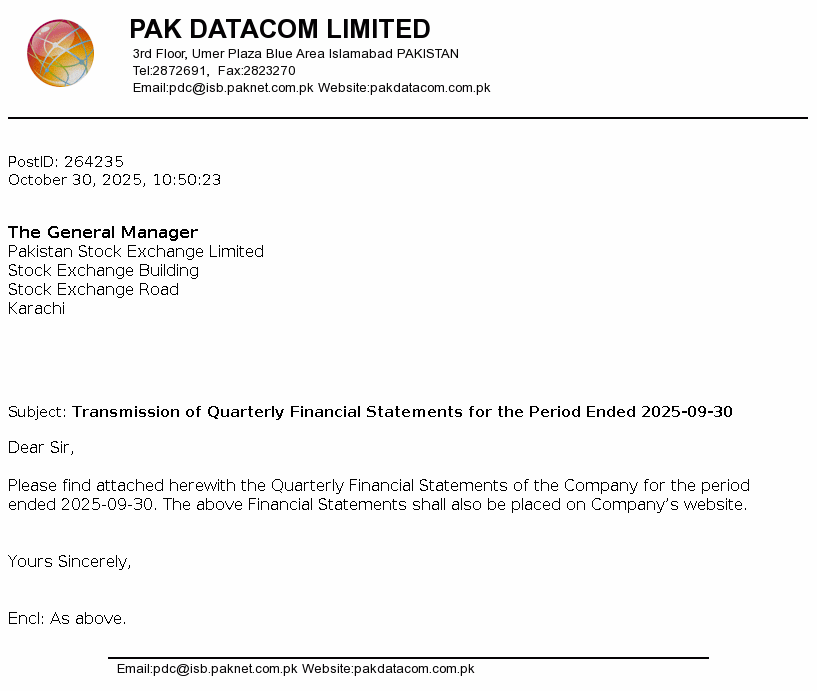 PAK DATACOM LIMITED
3rd Floor, Umer Plaza Blue Area Islamabad PAKISTAN
Tel:2872691, Fax:2823270
Email:pdc@isb.paknet.com.pk Website:pakdatacom.com.pk

PostID: 264235
October 30, 2025, 10:50:23

The General Manager
Pakistan Stock Exchange Limited
Stock Exchange Building
Stock Exchange Road
Karachi

Subject: Transmission of Quarterly Financial Statements for the Period Ended 2025-09-30

Dear Sir,

Please find attached herewith the Quarterly Financial Statements of the Company for the period ended 2025-09-30. The above Financial Statements shall also be placed on Company's website.

Yours Sincerely,

Encl: As above.

Email:pdc@isb.paknet.com.pk Website:pakdatacom.com.pk